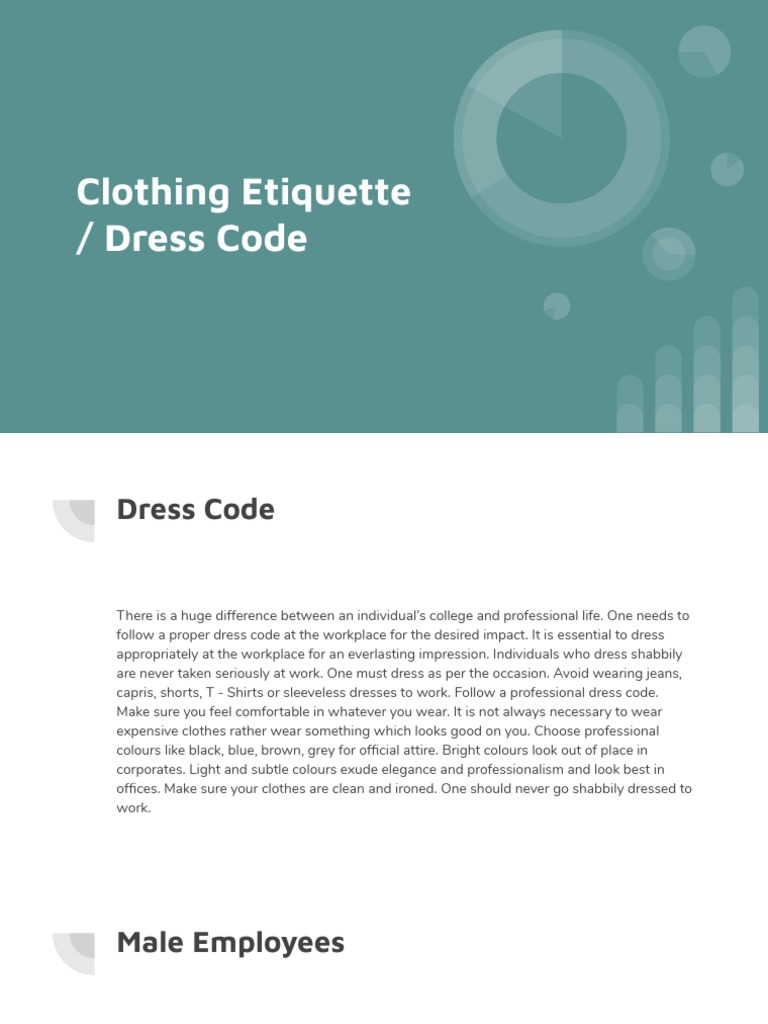 Clothing Etiquette / Dress Code

Dress Code

There is a huge difference between an individual's college and professional life. One needs to follow a proper dress code at the workplace for the desired impact. It is essential to dress appropriately at the workplace for an everlasting impression. Individuals who dress shabbily are never taken seriously at work. One must dress as per the occasion. Avoid wearing jeans, capris, shorts, T - Shirts or sleeveless dresses to work. Follow a professional dress code. Make sure you feel comfortable in whatever you wear. It is not always necessary to wear expensive clothes rather wear something which looks good on you. Choose professional colours like black, blue, brown, grey for official attire. Bright colours look out of place in corporates. Light and subtle colours exude elegance and professionalism and look best in offices. Make sure your clothes are clean and ironed. One should never go shabbily dressed to work.

Male Employees